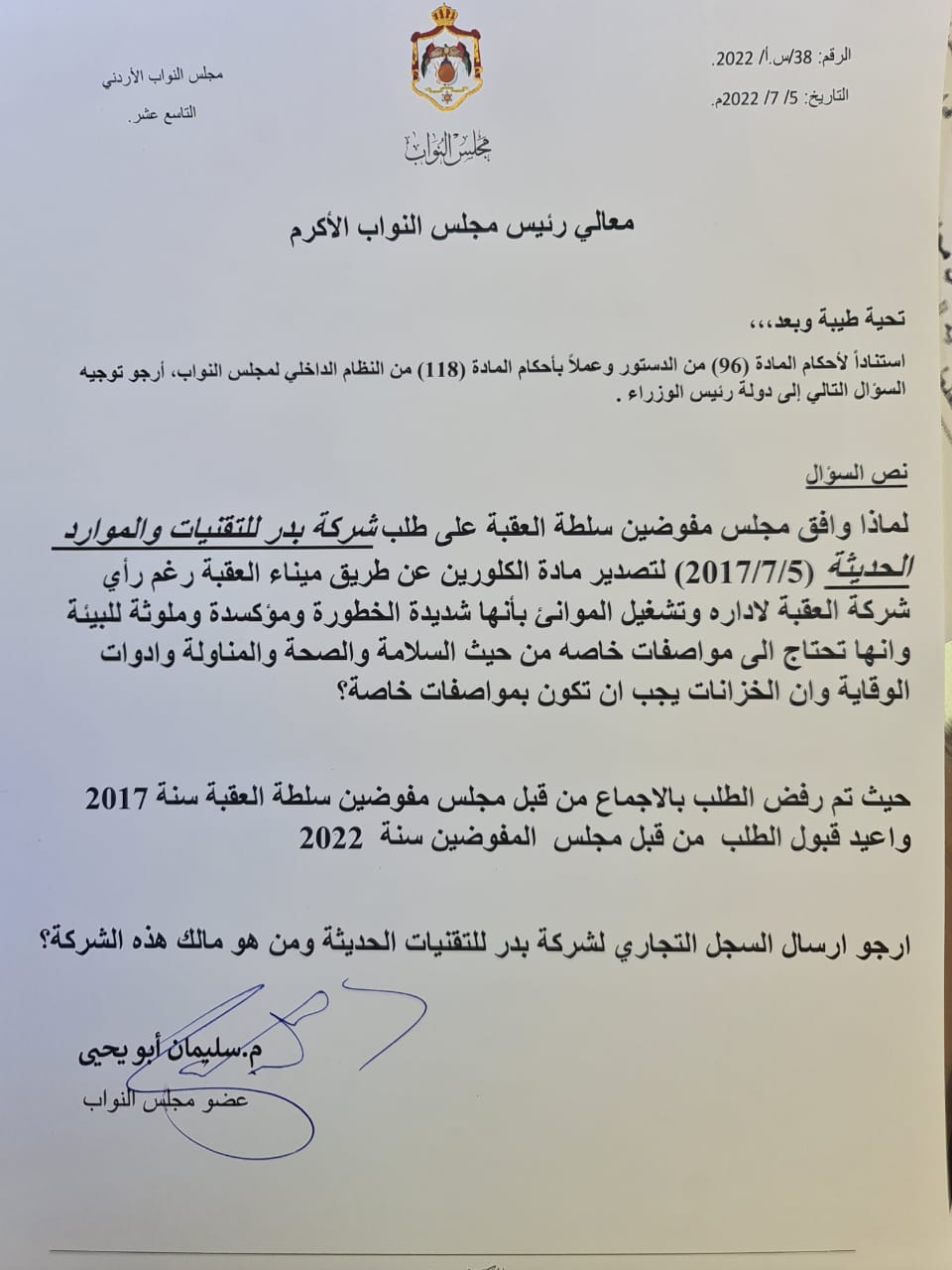 الرقم: 38/س.أ/ 2022.
التاريخ: 5/ 7/ 2022م.

مجلس النواب

مجلس النواب الأردني
التاسع عشر.

معالي رئيس مجلس النواب الأكرم

تحية طيبة وبعد،،،

استناداً لأحكام المادة (96) من الدستور وعملاً بأحكام المادة (118) من النظام الداخلي لمجلس النواب، أرجو توجيه السؤال التالي إلى دولة رئيس الوزراء .

نص السؤال

لماذا وافق مجلس مفوضين سلطة العقبة على طلب شركة بدر للتقنيات والموارد الحديثة (2017/7/5) لتصدير مادة الكلورين عن طريق ميناء العقبة رغم رأي شركة العقبة لاداره وتشغيل الموانئ بأنها شديدة الخطورة ومؤكسدة وملوثة للبيئة وانها تحتاج الى مواصفات خاصه من حيث السلامة والصحة والمناولة وادوات الوقاية وان الخزانات يجب ان تكون بمواصفات خاصة؟

حيث تم رفض الطلب بالاجماع من قبل مجلس مفوضين سلطة العقبة سنة 2017 واعيد قبول الطلب من قبل مجلس المفوضين سنة 2022

ارجو ارسال السجل التجاري لشركة بدر للتقنيات الحديثة ومن هو مالك هذه الشركة؟

م.سليمان أبو يحيى
عضو مجلس النواب